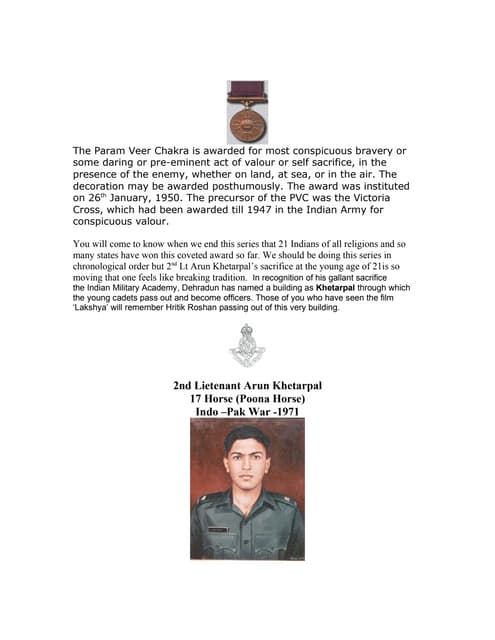 The Param Veer Chakra is awarded for most conspicuous bravery or some daring or pre-eminent act of valour or self sacrifice, in the presence of the enemy, whether on land, at sea, or in the air. The decoration may be awarded posthumously. The award was instituted on 26$^{th}$ January, 1950. The precursor of the PVC was the Victoria Cross, which had been awarded till 1947 in the Indian Army for conspicuous valour.

You will come to know when we end this series that 21 Indians of all religions and so many states have won this coveted award so far. We should be doing this series in chronological order but 2$^{nd}$ Lt Arun Khetarpal's sacrifice at the young age of 21is so moving that one feels like breaking tradition. In recognition of his gallant sacrifice the Indian Military Academy, Dehradun has named a building as Khetarpal through which the young cadets pass out and become officers. Those of you who have seen the film 'Lakshya' will remember Hritik Roshan passing out of this very building.

2nd Lietenant Arun Khetarpal
17 Horse (Poona Horse)
Indo –Pak War -1971